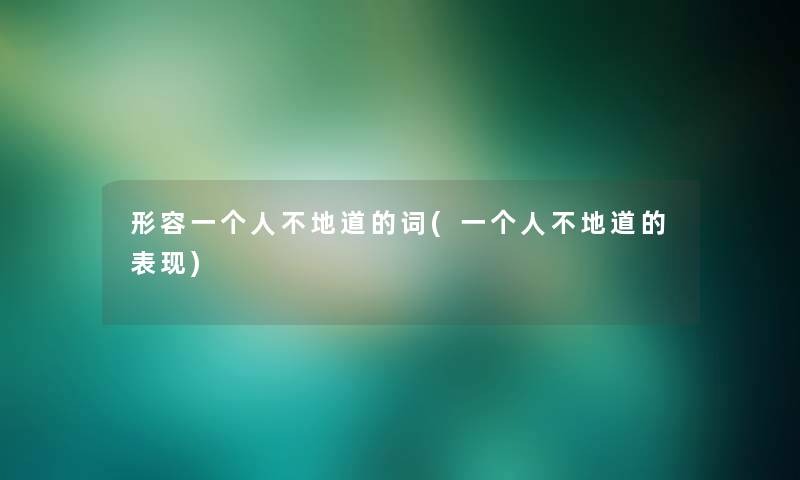 形容一个人不地道的词(一个人不地道的表现)